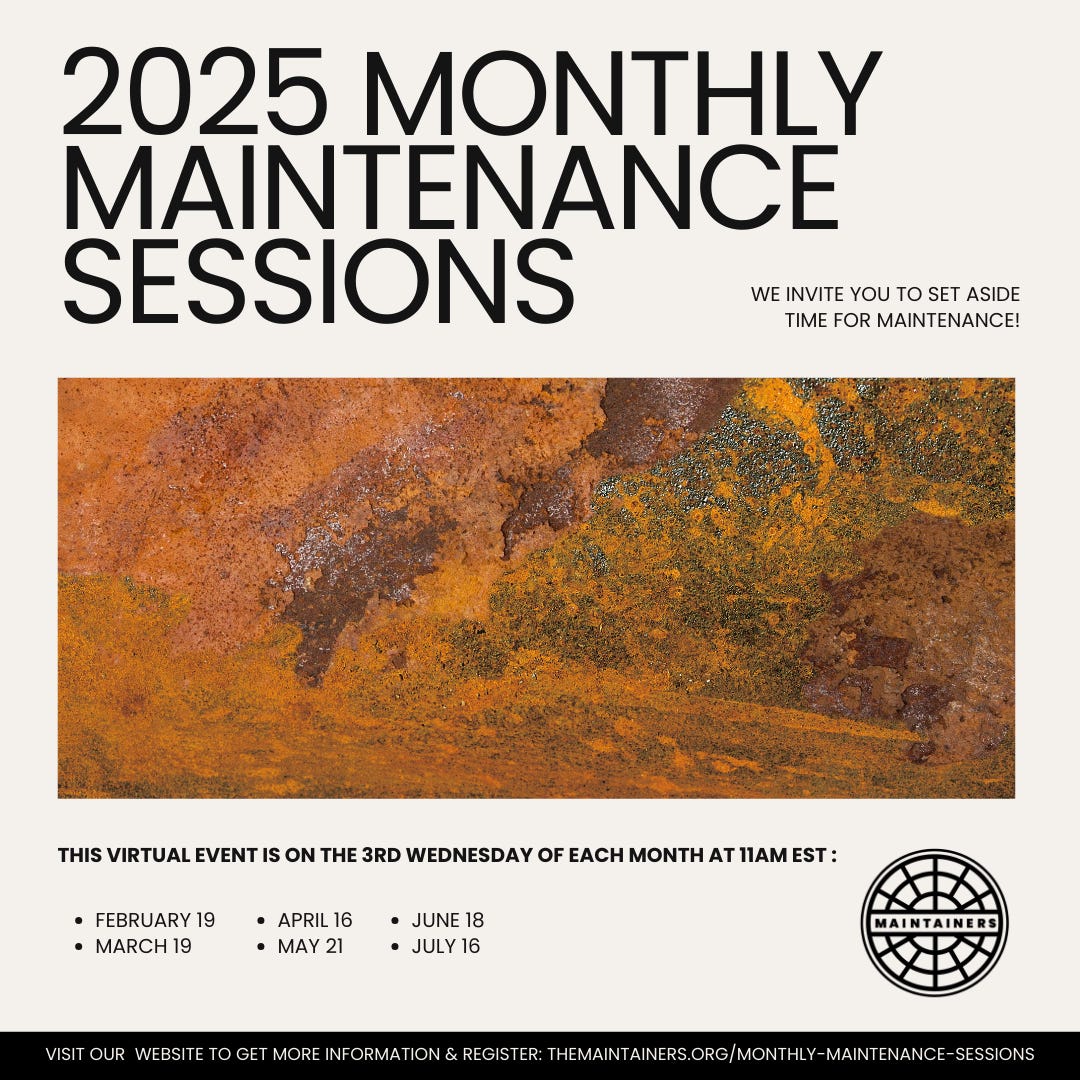 2025 MONTHLY MAINTENANCE SESSIONS

WE INVITE YOU TO SET ASIDE TIME FOR MAINTENANCE!

THIS VIRTUAL EVENT IS ON THE 3RD WEDNESDAY OF EACH MONTH AT 11AM EST :

• FEBRUARY 19
• MARCH 19

• APRIL 16
• MAY 21

• JUNE 18
• JULY 16

MAINTAINERS

VISIT OUR WEBSITE TO GET MORE INFORMATION & REGISTER: THEMAINTAINERS.ORG/MONTHLY-MAINTENANCE-SESSIONS